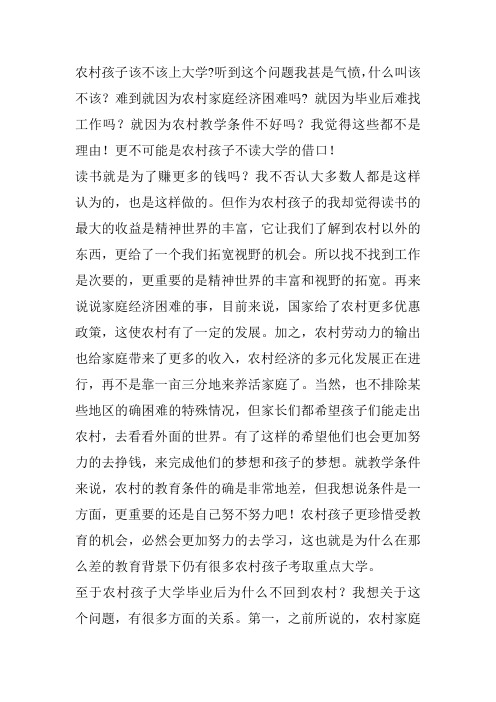 农村孩子该不该上大学?听到这个问题我甚是气愤,什么叫该不该？难到就因为农村家庭经济困难吗？就因为毕业后难找工作吗？就因为农村教学条件不好吗？我觉得这些都不是理由！更不可能是农村孩子不读大学的借口！

读书就是为了赚更多的钱吗？我不否认大多数人都是这样认为的，也是这样做的。但作为农村孩子的我却觉得读书的最大的收益是精神世界的丰富，它让我们了解到农村以外的东西，更给了一个我们拓宽视野的机会。所以找不找到工作是次要的，更重要的是精神世界的丰富和视野的拓宽。再来说说家庭经济困难的事，目前来说，国家给了农村更多优惠政策，这使农村有了一定的发展。加之，农村劳动力的输出也给家庭带来了更多的收入，农村经济的多元化发展正在进行，再不是靠一亩三分地来养活家庭了。当然，也不排除某些地区的确困难的特殊情况，但家长们都希望孩子们能走出农村，去看看外面的世界。有了这样的希望他们也会更加努力的去挣钱，来完成他们的梦想和孩子的梦想。就教学条件来说，农村的教育条件的确是非常地差，但我想说条件是一方面，更重要的还是自己努不努力吧！农村孩子更珍惜受教育的机会，必然会更加努力的去学习，这也就是为什么在那么差的教育背景下仍有很多农村孩子考取重点大学。

至于农村孩子大学毕业后为什么不回到农村？我想关于这个问题，有很多方面的关系。第一，之前所说的，农村家庭